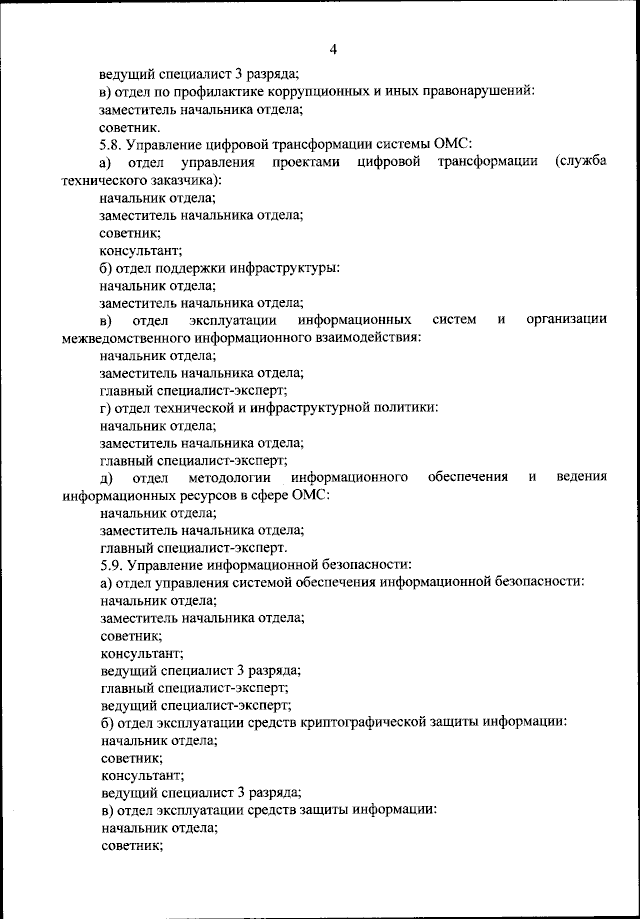 4

ведущий специалист 3 разряда;
в) отдел по профилактике коррупционных и иных правонарушений:
заместитель начальника отдела;
советник.
5.8. Управление цифровой трансформации системы ОМС:
а) отдел управления проектами цифровой трансформации (служба технического заказчика):
начальник отдела;
заместитель начальника отдела;
советник;
консультант;
б) отдел поддержки инфраструктуры:
начальник отдела;
заместитель начальника отдела;
в) отдел эксплуатации информационных систем и организации межведомственного информационного взаимодействия:
начальник отдела;
заместитель начальника отдела;
главный специалист-эксперт;
г) отдел технической и инфраструктурной политики:
начальник отдела;
заместитель начальника отдела;
главный специалист-эксперт;
д) отдел методологии информационного обеспечения и ведения информационных ресурсов в сфере ОМС:
начальник отдела;
заместитель начальника отдела;
главный специалист-эксперт.
5.9. Управление информационной безопасности:
а) отдел управления системой обеспечения информационной безопасности:
начальник отдела;
заместитель начальника отдела;
советник;
консультант;
ведущий специалист 3 разряда;
главный специалист-эксперт;
ведущий специалист-эксперт;
б) отдел эксплуатации средств криптографической защиты информации:
начальник отдела;
советник;
консультант;
ведущий специалист 3 разряда;
в) отдел эксплуатации средств защиты информации:
начальник отдела;
советник;